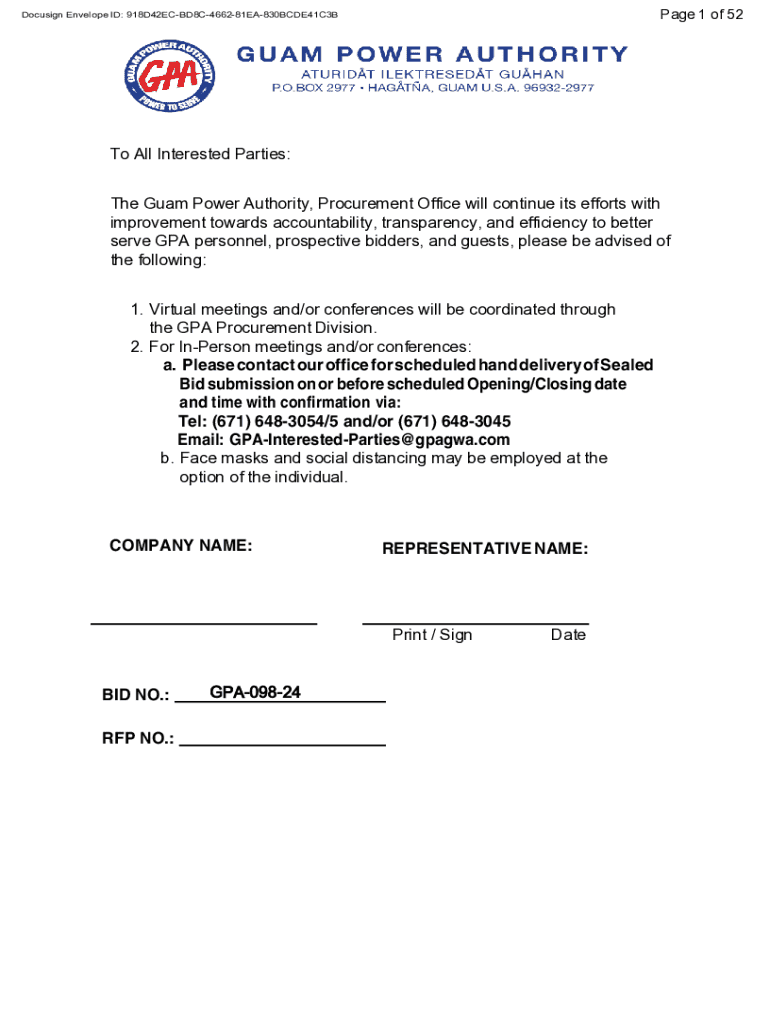 Docusign Envelope ID: 918D42EC-BD8C-4662-81EA-830BCDE41C3B

Page 1 of 52

GUAM POWER AUTHORITY
GPA
POWER TO SERVE

GUAM POWER AUTHORITY
ATURIDÅT ILEKTRESEDÅT GUÅHAN
P.O.BOX 2977 • HAGÅTÑA, GUAM U.S.A. 96932-2977

To All Interested Parties:

The Guam Power Authority, Procurement Office will continue its efforts with improvement towards accountability, transparency, and efficiency to better serve GPA personnel, prospective bidders, and guests, please be advised of the following:

1. Virtual meetings and/or conferences will be coordinated through the GPA Procurement Division.
2. For In-Person meetings and/or conferences:
a. Please contact our office for scheduled hand delivery of Sealed Bid submission on or before scheduled Opening/Closing date and time with confirmation via:
Tel: (671) 648-3054/5 and/or (671) 648-3045
Email: GPA-Interested-Parties@gpagwa.com
b. Face masks and social distancing may be employed at the option of the individual.

COMPANY NAME:

REPRESENTATIVE NAME:

Print / Sign Date

BID NO.: GPA-098-24

RFP NO.: